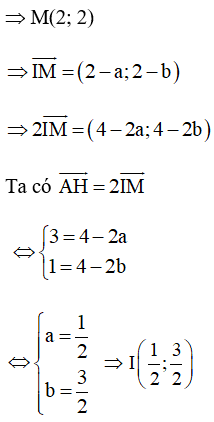 $\Rightarrow M(2; 2)$

$\Rightarrow \overrightarrow{IM} = (2 - a; 2 - b)$

$\Rightarrow 2\overrightarrow{IM} = (4 - 2a; 4 - 2b)$

Ta có $\overrightarrow{AH} = 2\overrightarrow{IM}$

$\Leftrightarrow \begin{cases} 3 = 4 - 2a \\ 1 = 4 - 2b \end{cases}$

$\Leftrightarrow \begin{cases} a = \frac{1}{2} \\ b = \frac{3}{2} \end{cases} \Rightarrow I\left(\frac{1}{2}; \frac{3}{2}\right)$